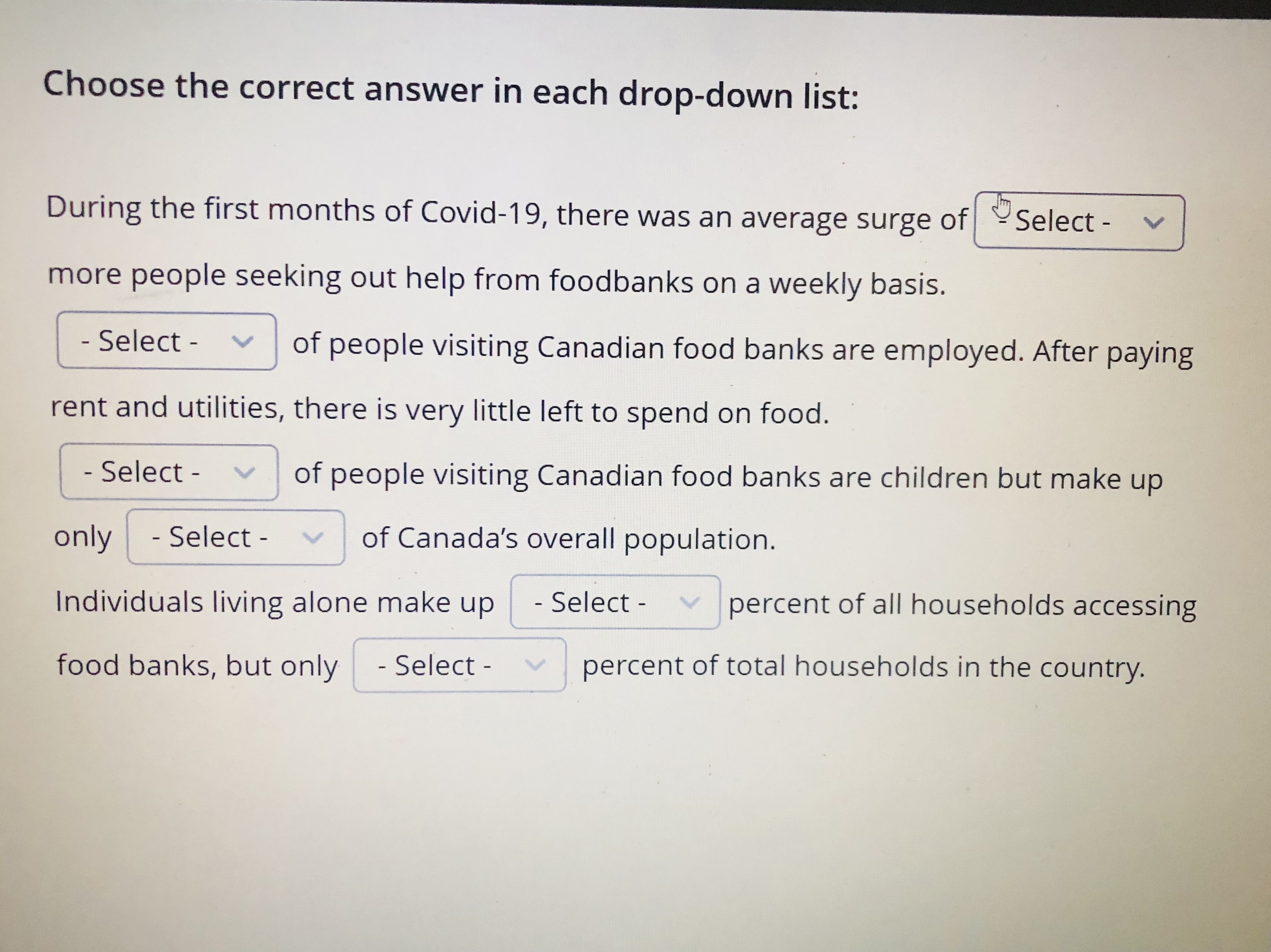 Choose the correct answer in each drop-down list:

During the first months of Covid-19, there was an average surge of - Select - more people seeking out help from foodbanks on a weekly basis.

- Select - of people visiting Canadian food banks are employed. After paying rent and utilities, there is very little left to spend on food.

- Select - of people visiting Canadian food banks are children but make up only - Select - of Canada's overall population.

Individuals living alone make up - Select - percent of all households accessing food banks, but only - Select - percent of total households in the country.